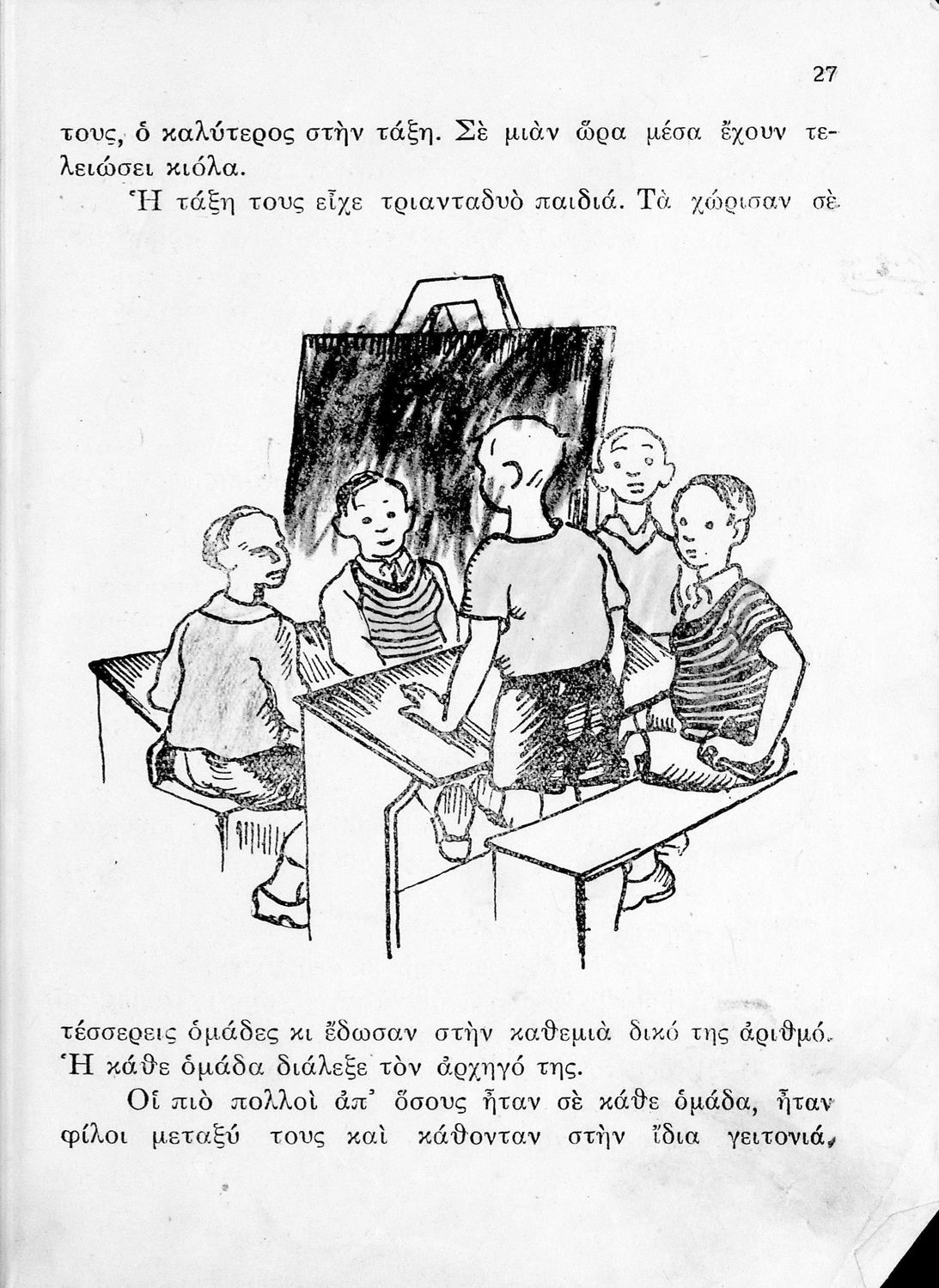 27

τους, ὁ καλύτερος στὴν τάξη. Σὲ μιὰν ὥρα μέσα ἔχουν τελειώσει κιόλα.

Ἡ τάξη τους εἶχε τριανταδυὸ παιδιά. Τὰ χώρισαν σὲ τέσσερεις ὁμάδες κι ἔδωσαν στὴν καθεμιὰ δικό της ἀριθμό. Ἡ κάθε ὁμάδα διάλεξε τὸν ἀρχηγό της.

Οἱ πιὸ πολλοὶ ἀπ' ὅσους ἦταν σὲ κάθε ὁμάδα, ἦταν φίλοι μεταξύ τους καὶ κάθονταν στὴν ἴδια γειτονιά,